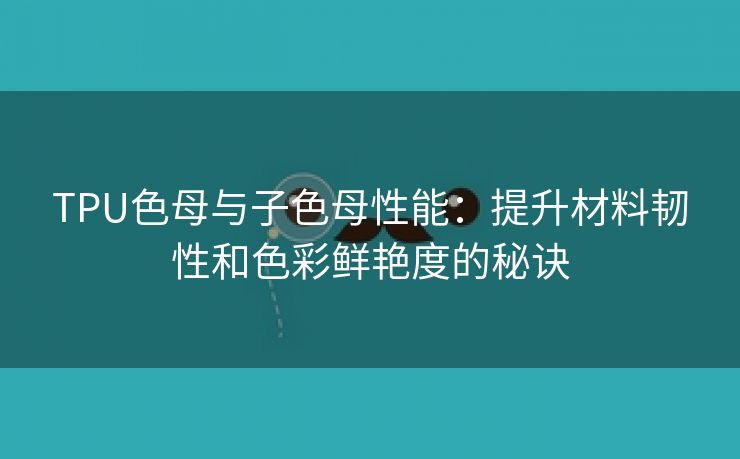 TPU色母与子色母性能：提升材料韧性和色彩鲜艳度的秘诀